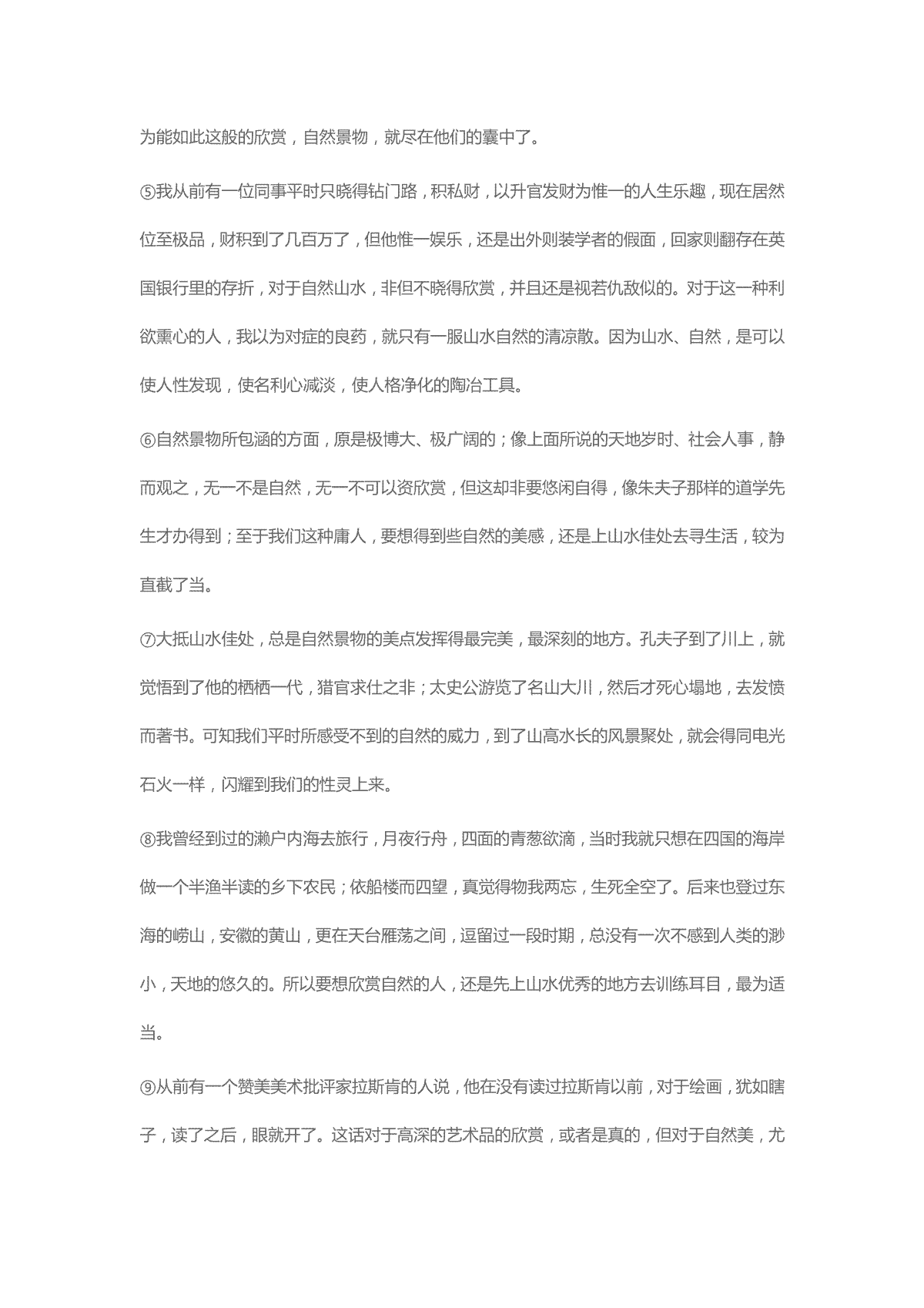 为能如此这般的欣赏，自然景物，就尽在他们的囊中了。

⑤我从前有一位同事平时只晓得钻门路，积私财，以升官发财为惟一的人生乐趣，现在居然位至极品，财积到了几百万了，但他惟一娱乐，还是出外则装学者的假面，回家则翻存在英国银行里的存折，对于自然山水，非但不晓得欣赏，并且还是视若仇敌似的。对于这一种利欲熏心的人，我以为对症的良药，就只有一服山水自然的清凉散。因为山水、自然，是可以使人性发现，使名利心减淡，使人格净化的陶冶工具。

⑥自然景物所包涵的方面，原是极博大、极广阔的；像上面所说的天地岁时、社会人事，静而观之，无一不是自然，无一不可以资欣赏，但这却非要悠闲自得，像朱夫子那样的道学先生才办得到；至于我们这种庸人，要想得到些自然的美感，还是上山水佳处去寻生活，较为直截了当。

⑦大抵山水佳处，总是自然景物的美点发挥得最完美，最深刻的地方。孔夫子到了川上，就觉悟到了他的栖栖一代，猎官求仕之非；太史公游览了名山大川，然后才死心塌地，去发愤而著书。可知我们平时所感受不到的自然的威力，到了山高水长的风景聚处，就会得同电光石火一样，闪耀到我们的性灵上来。

⑧我曾经到过的濑户内海去旅行，月夜行舟，四面的青葱欲滴，当时我就只想在四国的海岸做一个半渔半读的乡下农民；依船楼而四望，真觉得物我两忘，生死全空了。后来也登过东海的崂山，安徽的黄山，更在天台雁荡之间，逗留过一段时期，总没有一次不感到人类的渺小，天地的悠久的。所以要想欣赏自然的人，还是先上山水优秀的地方去训练耳目，最为适当。

⑨从前有一个赞美美术批评家拉斯肯的人说，他在没有读过拉斯肯以前，对于绘画，犹如瞎子，读了之后，眼就开了。这话对于高深的艺术品的欣赏，或者是真的，但对于自然美，尤